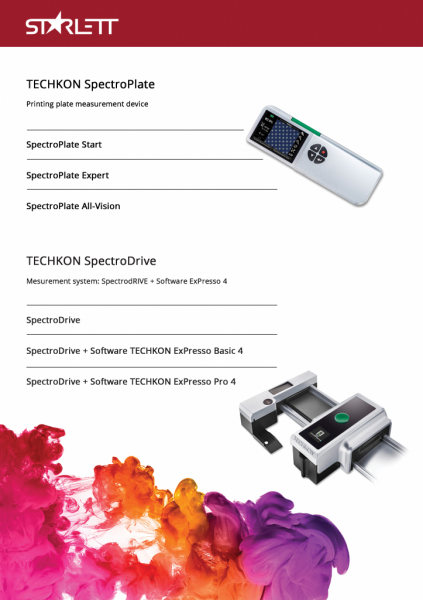 STARLETT

TECHKON SpectroPlate

Printing plate measurement device

SpectroPlate Start

SpectroPlate Expert

SpectroPlate All-Vision

TECHKON SpectroDrive

Mesurement system: SpectrodRIVE + Software ExPresso 4

SpectroDrive

SpectroDrive + Software TECHKON ExPresso Basic 4

SpectroDrive + Software TECHKON ExPresso Pro 4